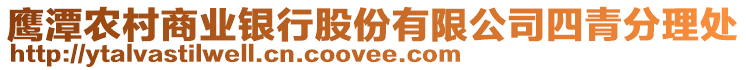 鹰潭农村商业银行股份有限公司四青分理处
http://ytalvastilwell.cn.coovee.com